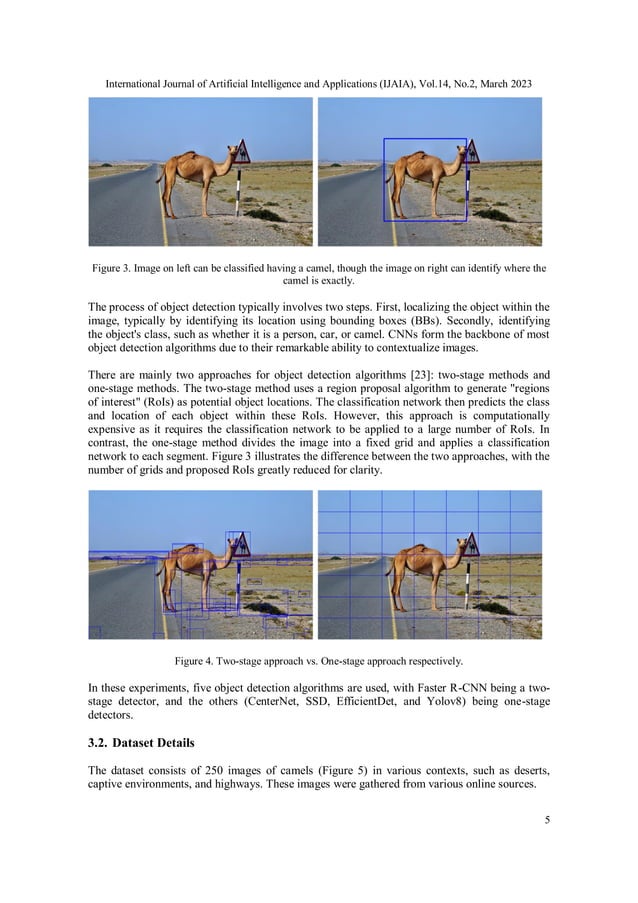 International Journal of Artificial Intelligence and Applications (IJAIA), Vol.14, No.2, March 2023

Figure 3. Image on left can be classified having a camel, though the image on right can identify where the camel is exactly.

The process of object detection typically involves two steps. First, localizing the object within the image, typically by identifying its location using bounding boxes (BBs). Secondly, identifying the object's class, such as whether it is a person, car, or camel. CNNs form the backbone of most object detection algorithms due to their remarkable ability to contextualize images.

There are mainly two approaches for object detection algorithms [23]: two-stage methods and one-stage methods. The two-stage method uses a region proposal algorithm to generate "regions of interest" (RoIs) as potential object locations. The classification network then predicts the class and location of each object within these RoIs. However, this approach is computationally expensive as it requires the classification network to be applied to a large number of RoIs. In contrast, the one-stage method divides the image into a fixed grid and applies a classification network to each segment. Figure 3 illustrates the difference between the two approaches, with the number of grids and proposed RoIs greatly reduced for clarity.

Figure 4. Two-stage approach vs. One-stage approach respectively.

In these experiments, five object detection algorithms are used, with Faster R-CNN being a two-stage detector, and the others (CenterNet, SSD, EfficientDet, and Yolov8) being one-stage detectors.

3.2. Dataset Details

The dataset consists of 250 images of camels (Figure 5) in various contexts, such as deserts, captive environments, and highways. These images were gathered from various online sources.

5